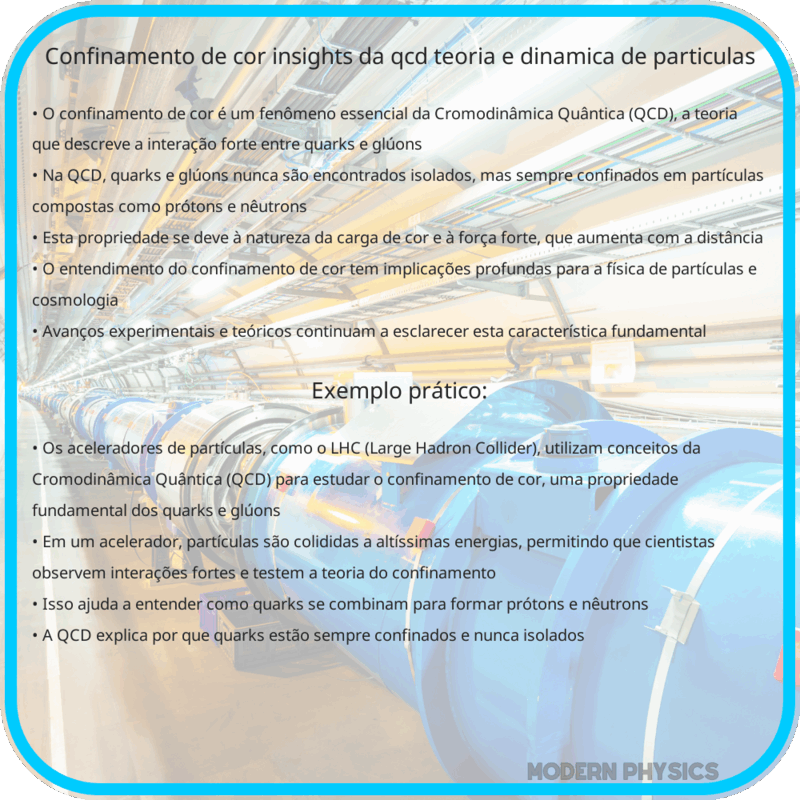 Confinamento de cor insights da qcd teoria e dinamica de particulas

• O confinamento de cor é um fenômeno essencial da Cromodinâmica Quântica (QCD), a teoria que descreve a interação forte entre quarks e glúons
• Na QCD, quarks e glúons nunca são encontrados isolados, mas sempre confinados em partículas compostas como prótons e nêutrons
• Esta propriedade se deve à natureza da carga de cor e à força forte, que aumenta com a distância
• O entendimento do confinamento de cor tem implicações profundas para a física de partículas e cosmologia
• Avanços experimentais e teóricos continuam a esclarecer esta característica fundamental

Exemplo prático:

• Os aceleradores de partículas, como o LHC (Large Hadron Collider), utilizam conceitos da Cromodinâmica Quântica (QCD) para estudar o confinamento de cor, uma propriedade fundamental dos quarks e glúons
• Em um acelerador, partículas são colididas a altíssimas energias, permitindo que cientistas observem interações fortes e testem a teoria do confinamento
• Isso ajuda a entender como quarks se combinam para formar prótons e nêutrons
• A QCD explica por que quarks estão sempre confinados e nunca isolados

MODERN PHYSICS